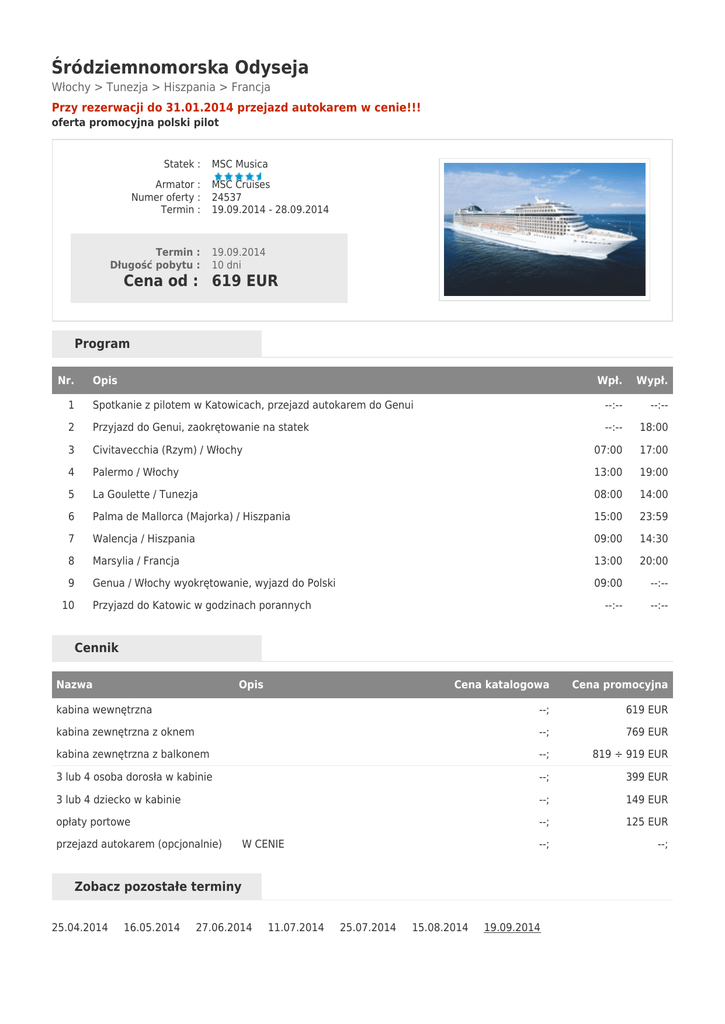 Śródziemnomorska Odyseja
Włochy > Tunezja > Hiszpania > Francja

Przy rezerwacji do 31.01.2014 przejazd autokarem w cenie!!!
oferta promocyjna polski pilot

Statek : MSC Musica
Armator : MSC Cruises
Numer oferty : 24537
Termin : 19.09.2014 - 28.09.2014

Termin : 19.09.2014
Długość pobytu : 10 dni
Cena od : 619 EUR

Program

| Nr. | Opis | Wpł. | Wypł. |
|---|---|---|---|
| 1 | Spotkanie z pilotem w Katowicach, przejazd autokarem do Genui | --:-- | --:-- |
| 2 | Przyjazd do Genui, zaokrętowanie na statek | --:-- | 18:00 |
| 3 | Civitavecchia (Rzym) / Włochy | 07:00 | 17:00 |
| 4 | Palermo / Włochy | 13:00 | 19:00 |
| 5 | La Goulette / Tunezja | 08:00 | 14:00 |
| 6 | Palma de Mallorca (Majorka) / Hiszpania | 15:00 | 23:59 |
| 7 | Walencja / Hiszpania | 09:00 | 14:30 |
| 8 | Marsylia / Francja | 13:00 | 20:00 |
| 9 | Genua / Włochy wyokrętowanie, wyjazd do Polski | 09:00 | --:-- |
| 10 | Przyjazd do Katowic w godzinach porannych | --:-- | --:-- |

Cennik

| Nazwa | Opis | Cena katalogowa | Cena promocyjna |
|---|---|---|---|
| kabina wewnętrzna | | --; | 619 EUR |
| kabina zewnętrzna z oknem | | --; | 769 EUR |
| kabina zewnętrzna z balkonem | | --; | 819 ÷ 919 EUR |
| 3 lub 4 osoba dorosła w kabinie | | --; | 399 EUR |
| 3 lub 4 dziecko w kabinie | | --; | 149 EUR |
| opłaty portowe | | --; | 125 EUR |
| przejazd autokarem (opcjonalnie) | W CENIE | --; | --; |

Zobacz pozostałe terminy

25.04.2014 16.05.2014 27.06.2014 11.07.2014 25.07.2014 15.08.2014 19.09.2014